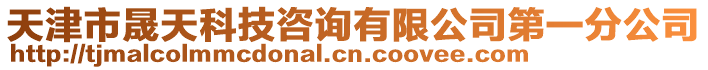 天津市晟天科技咨询有限公司第一分公司
http://tjmalcolmmcdonal.cn.coovee.com